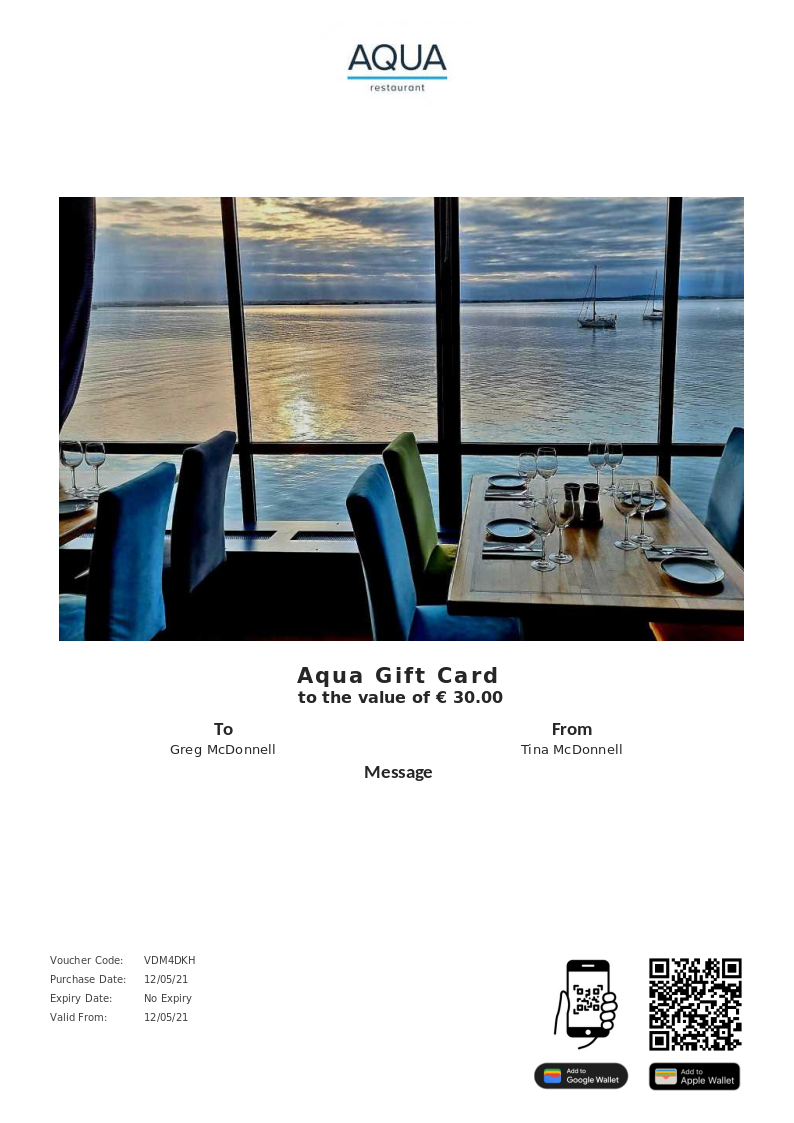 AQUA
restaurant

Aqua Gift Card
to the value of € 30.00

To
Greg McDonnell

From
Tina McDonnell

Message

Voucher Code: VDM4DKH
Purchase Date: 12/05/21
Expiry Date: No Expiry
Valid From: 12/05/21

Add to Google Wallet

Add to Apple Wallet